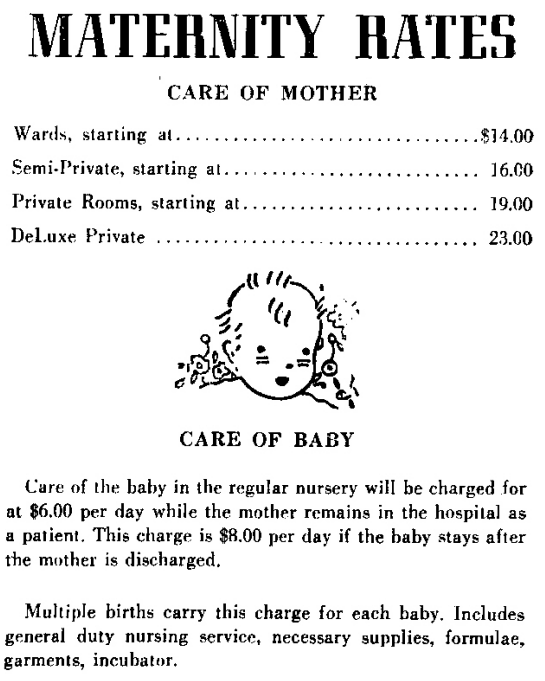 MATERNITY RATES

CARE OF MOTHER

Wards, starting at $14.00

Semi-Private, starting at 16.00

Private Rooms, starting at 19.00

DeLuxe Private 23.00

CARE OF BABY

Care of the baby in the regular nursery will be charged for at $6.00 per day while the mother remains in the hospital as a patient. This charge is $8.00 per day if the baby stays after the mother is discharged.

Multiple births carry this charge for each baby. Includes general duty nursing service, necessary supplies, formulae, garments, incubator.